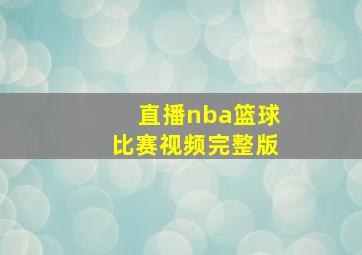 直播nba篮球
比赛视频完整版